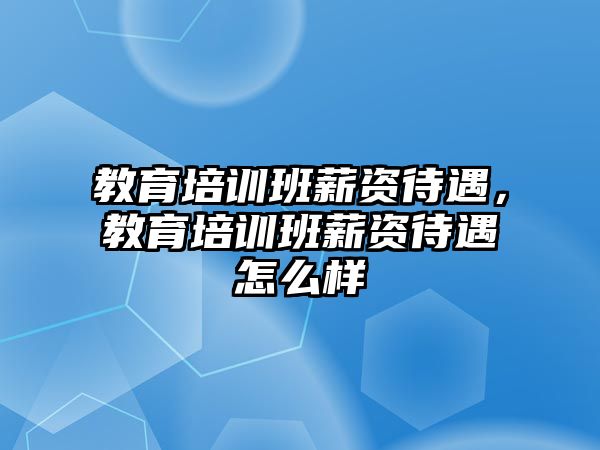 教育培训班薪资待遇，教育培训班薪资待遇怎么样